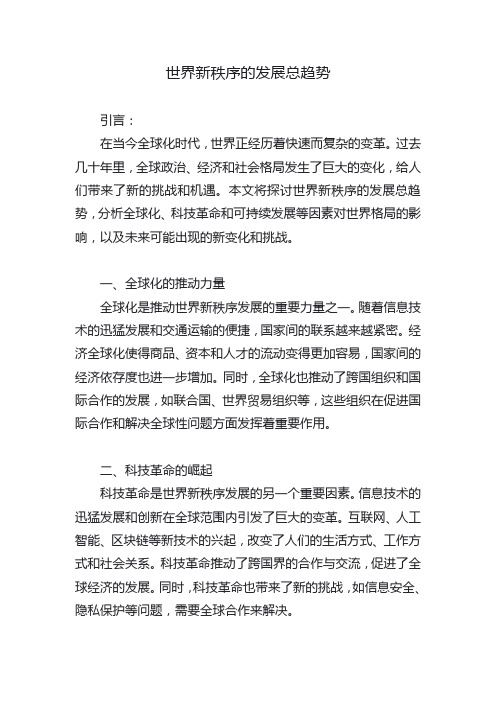 世界新秩序的发展总趋势

引言：

在当今全球化时代，世界正经历着快速而复杂的变革。过去几十年里，全球政治、经济和社会格局发生了巨大的变化，给人们带来了新的挑战和机遇。本文将探讨世界新秩序的发展总趋势，分析全球化、科技革命和可持续发展等因素对世界格局的影响，以及未来可能出现的新变化和挑战。

一、全球化的推动力量

全球化是推动世界新秩序发展的重要力量之一。随着信息技术的迅猛发展和交通运输的便捷，国家间的联系越来越紧密。经济全球化使得商品、资本和人才的流动变得更加容易，国家间的经济依存度也进一步增加。同时，全球化也推动了跨国组织和国际合作的发展，如联合国、世界贸易组织等，这些组织在促进国际合作和解决全球性问题方面发挥着重要作用。

二、科技革命的崛起

科技革命是世界新秩序发展的另一个重要因素。信息技术的迅猛发展和创新在全球范围内引发了巨大的变革。互联网、人工智能、区块链等新技术的兴起，改变了人们的生活方式、工作方式和社会关系。科技革命推动了跨国界的合作与交流，促进了全球经济的发展。同时，科技革命也带来了新的挑战，如信息安全、隐私保护等问题，需要全球合作来解决。